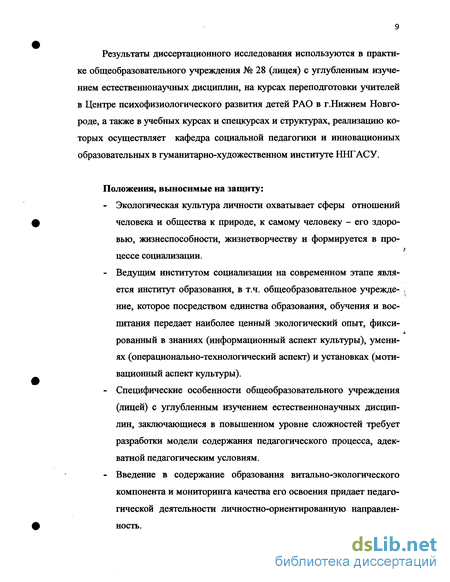 9

Результаты диссертационного исследования используются в практике общеобразовательного учреждения № 28 (лицея) с углубленным изучением естественнонаучных дисциплин, на курсах переподготовки учителей в Центре психофизиологического развития детей РАО в г.Нижнем Новгороде, а также в учебных курсах и спецкурсах и структурах, реализацию которых осуществляет кафедра социальной педагогики и инновационных образовательных в гуманитарно-художественном институте ННГАСУ.

Положения, выносимые на защиту:

- Экологическая культура личности охватывает сферы отношений человека и общества к природе, к самому человеку – его здоровью, жизнеспособности, жизнетворчеству и формируется в процессе социализации.
- Ведущим институтом социализации на современном этапе является институт образования, в т.ч. общеобразовательное учреждение, которое посредством единства образования, обучения и воспитания передает наиболее ценный экологический опыт, фиксированный в знаниях (информационный аспект культуры), умениях (операционально-технологический аспект) и установках (мотивационный аспект культуры).
- Специфические особенности общеобразовательного учреждения (лицей) с углубленным изучением естественнонаучных дисциплин, заключающиеся в повышенном уровне сложностей требует разработки модели содержания педагогического процесса, адекватной педагогическим условиям.
- Введение в содержание образования витально-экологического компонента и мониторинга качества его освоения придает педагогической деятельности личностно-ориентированную направленность.

dsLib.net
библиотека диссертаций